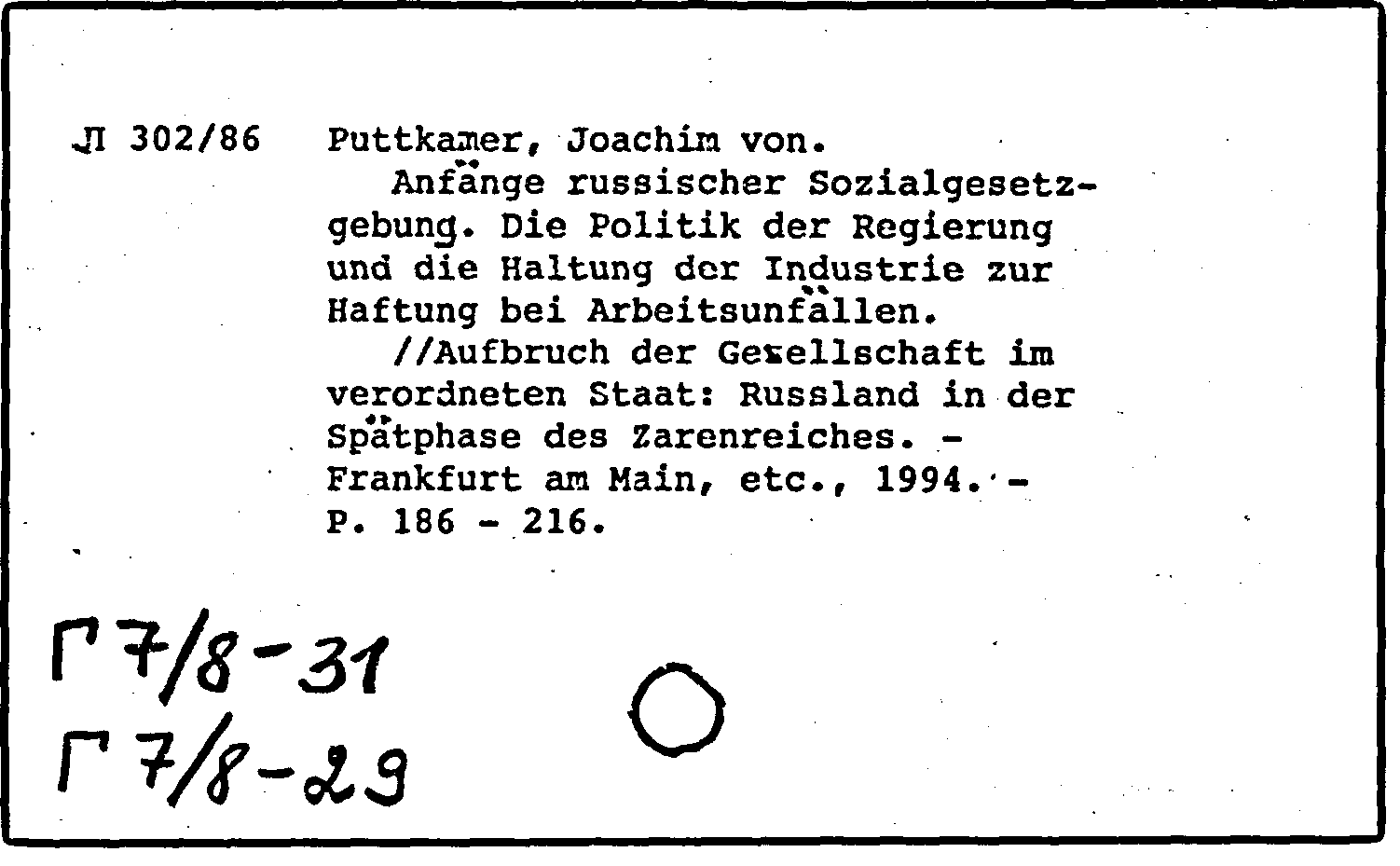 Л 302/86 Puttkamer, Joachim von.
Anfänge russischer Sozialgesetzgebung. Die Politik der Regierung und die Haltung der Industrie zur Haftung bei Arbeitsunfällen.
//Aufbruch der Gesellschaft im verordneten Staat: Russland in der Spätphase des Zarenreiches. - Frankfurt am Main, etc., 1994. - P. 186 - 216.

Г 7/8-31
Г 7/8-29